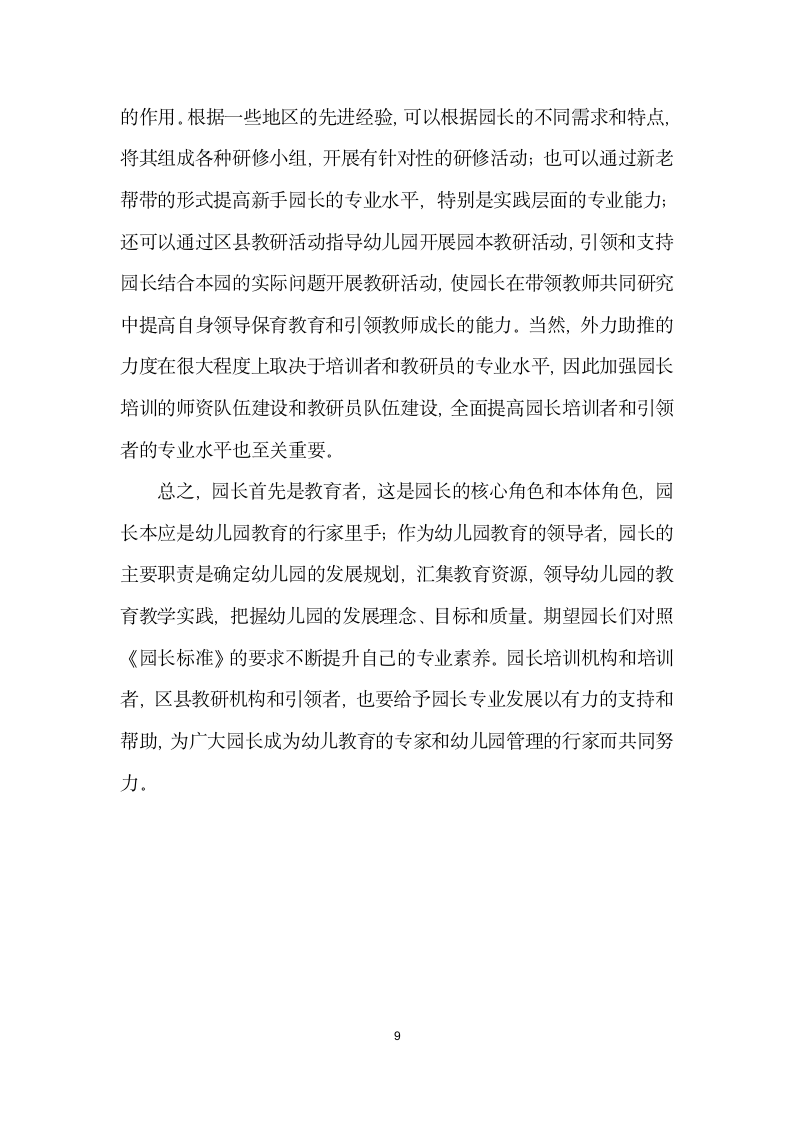 的作用。根据一些地区的先进经验，可以根据园长的不同需求和特点，将其组成各种研修小组，开展有针对性的研修活动；也可以通过新老帮带的形式提高新手园长的专业水平，特别是实践层面的专业能力；还可以通过区县教研活动指导幼儿园开展园本教研活动，引领和支持园长结合本园的实际问题开展教研活动，使园长在带领教师共同研究中提高自身领导保育教育和引领教师成长的能力。当然，外力助推的力度在很大程度上取决于培训者和教研员的专业水平，因此加强园长培训的师资队伍建设和教研员队伍建设，全面提高园长培训者和引领者的专业水平也至关重要。

总之，园长首先是教育者，这是园长的核心角色和本体角色，园长本应是幼儿园教育的行家里手；作为幼儿园教育的领导者，园长的主要职责是确定幼儿园的发展规划，汇集教育资源，领导幼儿园的教育教学实践，把握幼儿园的发展理念、目标和质量。期望园长们对照《园长标准》的要求不断提升自己的专业素养。园长培训机构和培训者，区县教研机构和引领者，也要给予园长专业发展以有力的支持和帮助，为广大园长成为幼儿教育的专家和幼儿园管理的行家而共同努力。

9